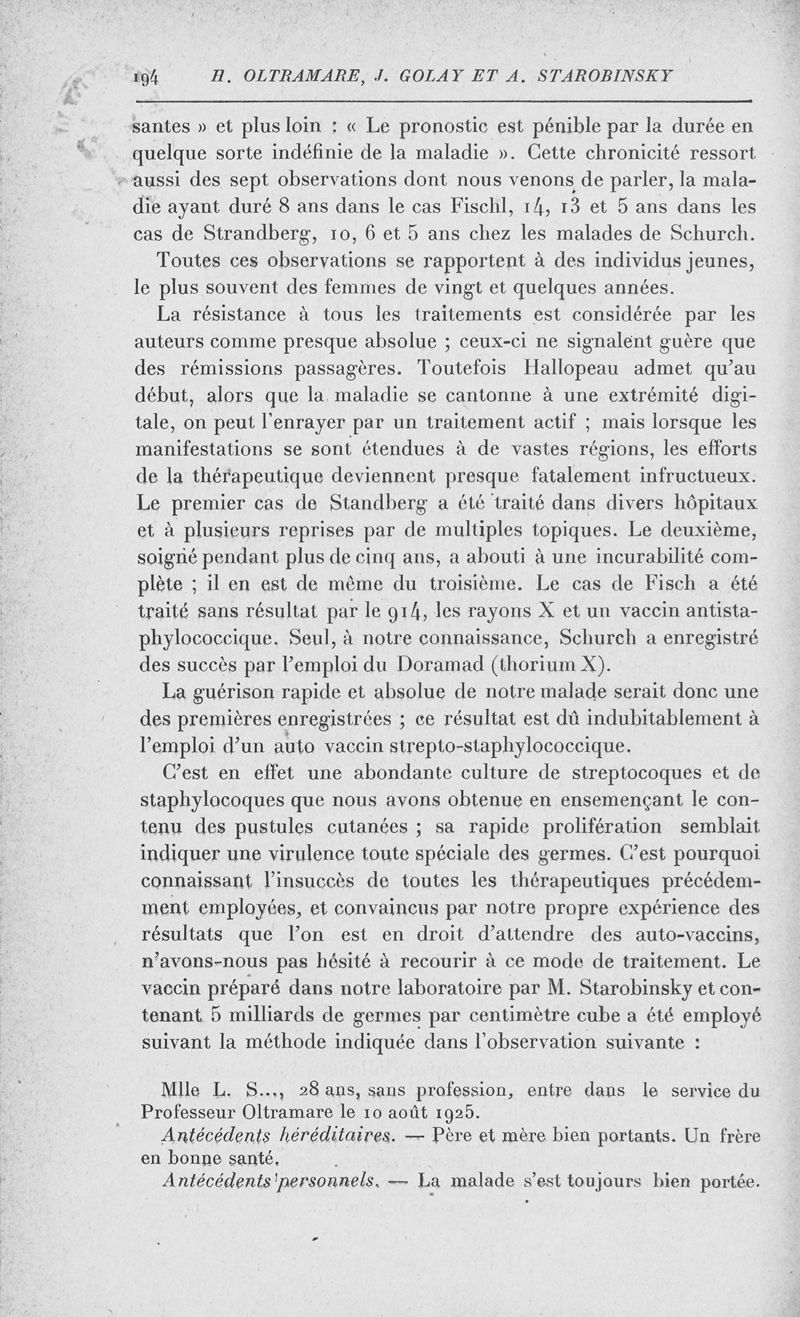 194 H. OLTRAMARE, J. GOLAY ET A. STAROBINSKY

santes » et plus loin : « Le pronostic est pénible par la durée en quelque sorte indéfinie de la maladie ». Cette chronicité ressort aussi des sept observations dont nous venons de parler, la maladie ayant duré 8 ans dans le cas Fischl, 14, 13 et 5 ans dans les cas de Strandberg, 10, 6 et 5 ans chez les malades de Schurch.

Toutes ces observations se rapportent à des individus jeunes, le plus souvent des femmes de vingt et quelques années.

La résistance à tous les traitements est considérée par les auteurs comme presque absolue ; ceux-ci ne signalent guère que des rémissions passagères. Toutefois Hallopeau admet qu'au début, alors que la maladie se cantonne à une extrémité digitale, on peut l'enrayer par un traitement actif ; mais lorsque les manifestations se sont étendues à de vastes régions, les efforts de la thérapeutique deviennent presque fatalement infructueux. Le premier cas de Standberg a été traité dans divers hôpitaux et à plusieurs reprises par de multiples topiques. Le deuxième, soigné pendant plus de cinq ans, a abouti à une incurabilité complète ; il en est de même du troisième. Le cas de Fisch a été traité sans résultat par le 914, les rayons X et un vaccin antistaphylococcique. Seul, à notre connaissance, Schurch a enregistré des succès par l'emploi du Doramad (thorium X).

La guérison rapide et absolue de notre malade serait donc une des premières enregistrées ; ce résultat est dû indubitablement à l'emploi d'un auto vaccin strepto-staphylococcique.

C'est en effet une abondante culture de streptocoques et de staphylocoques que nous avons obtenue en ensemençant le contenu des pustules cutanées ; sa rapide prolifération semblait indiquer une virulence toute spéciale des germes. C'est pourquoi connaissant l'insuccès de toutes les thérapeutiques précédemment employées, et convaincus par notre propre expérience des résultats que l'on est en droit d'attendre des auto-vaccins, n'avons-nous pas hésité à recourir à ce mode de traitement. Le vaccin préparé dans notre laboratoire par M. Starobinsky et contenant 5 milliards de germes par centimètre cube a été employé suivant la méthode indiquée dans l'observation suivante :

Mlle L. S..., 28 ans, sans profession, entre dans le service du Professeur Oltramare le 10 août 1925.

Antécédents héréditaires. — Père et mère bien portants. Un frère en bonne santé.

Antécédents personnels. — La malade s'est toujours bien portée.